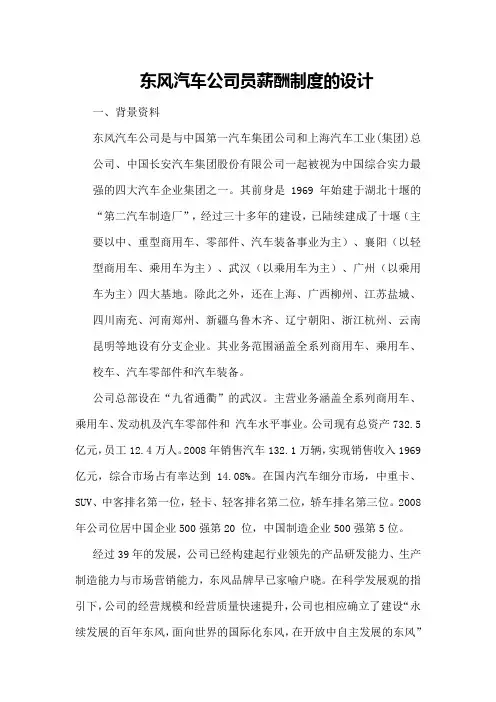 东风汽车公司员薪酬制度的设计

一、背景资料

东风汽车公司是与中国第一汽车集团公司和上海汽车工业(集团)总公司、中国长安汽车集团股份有限公司一起被视为中国综合实力最强的四大汽车企业集团之一。其前身是 1969 年始建于湖北十堰的“第二汽车制造厂”，经过三十多年的建设，已陆续建成了十堰（主要以中、重型商用车、零部件、汽车装备事业为主）、襄阳（以轻型商用车、乘用车为主）、武汉（以乘用车为主）、广州（以乘用车为主）四大基地。除此之外，还在上海、广西柳州、江苏盐城、四川南充、河南郑州、新疆乌鲁木齐、辽宁朝阳、浙江杭州、云南昆明等地设有分支企业。其业务范围涵盖全系列商用车、乘用车、校车、汽车零部件和汽车装备。

公司总部设在“九省通衢”的武汉。主营业务涵盖全系列商用车、乘用车、发动机及汽车零部件和 汽车水平事业。公司现有总资产 732.5 亿元，员工 12.4 万人。2008 年销售汽车 132.1 万辆，实现销售收入 1969 亿元，综合市场占有率达到 14.08%。在国内汽车细分市场，中重卡、SUV、中客排名第一位，轻卡、轻客排名第二位，轿车排名第三位。2008 年公司位居中国企业 500 强第 20 位，中国制造企业 500 强第 5 位。

经过 39 年的发展，公司已经构建起行业领先的产品研发能力、生产制造能力与市场营销能力，东风品牌早已家喻户晓。在科学发展观的指引下，公司的经营规模和经营质量快速提升，公司也相应确立了建设“永续发展的百年东风，面向世界的国际化东风，在开放中自主发展的东风”